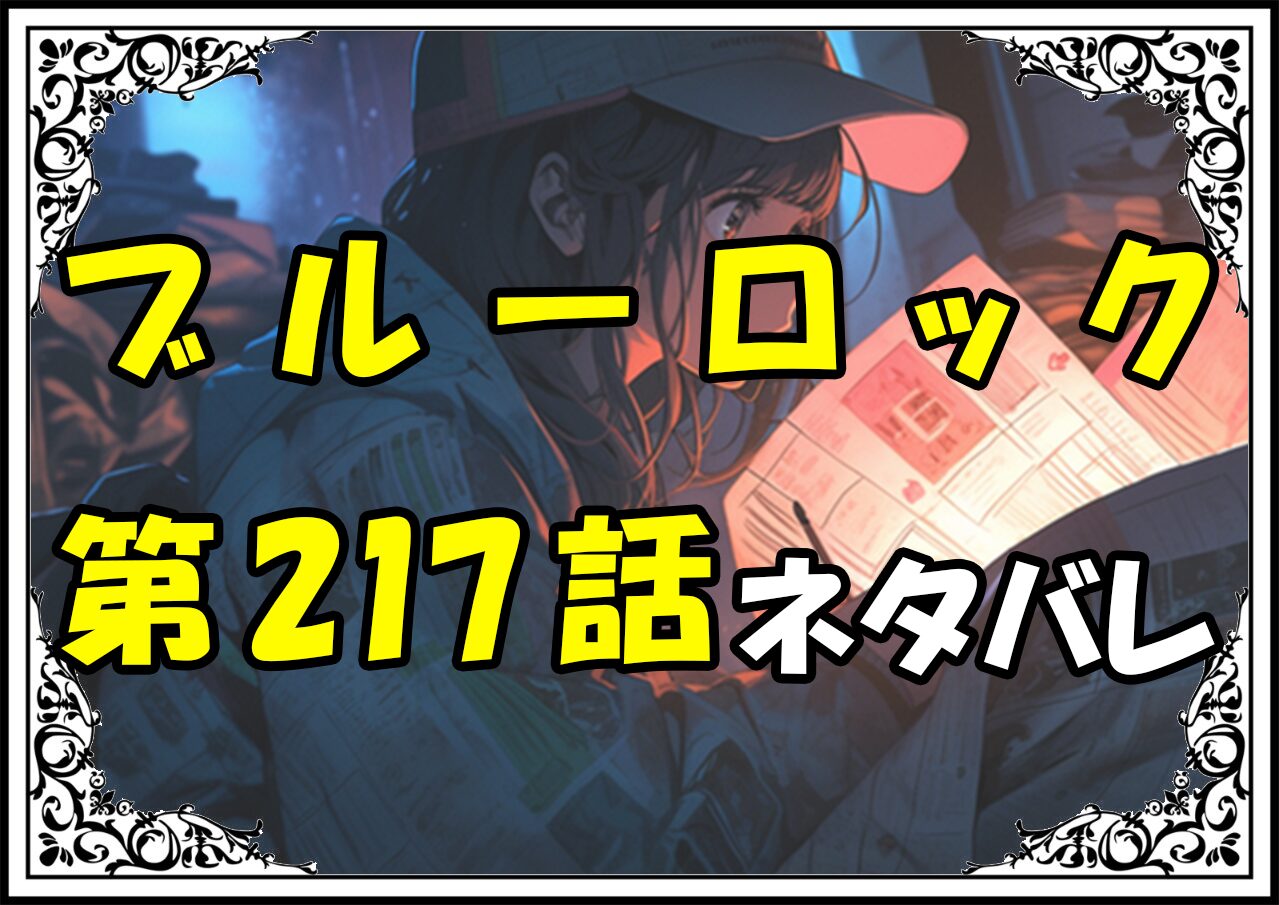 ブルーロック
第217話ネタバレ